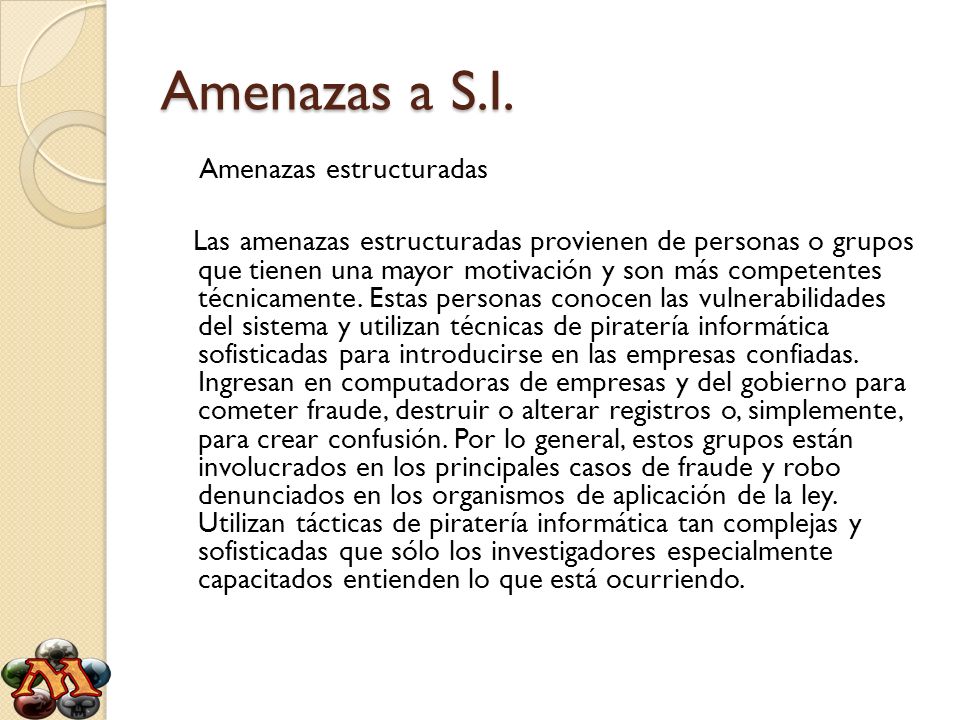 Amenazas a S.I.

Amenazas estructuradas

Las amenazas estructuradas provienen de personas o grupos que tienen una mayor motivación y son más competentes técnicamente. Estas personas conocen las vulnerabilidades del sistema y utilizan técnicas de piratería informática sofisticadas para introducirse en las empresas confiadas. Ingresan en computadoras de empresas y del gobierno para cometer fraude, destruir o alterar registros o, simplemente, para crear confusión. Por lo general, estos grupos están involucrados en los principales casos de fraude y robo denunciados en los organismos de aplicación de la ley. Utilizan tácticas de piratería informática tan complejas y sofisticadas que sólo los investigadores especialmente capacitados entienden lo que está ocurriendo.

M